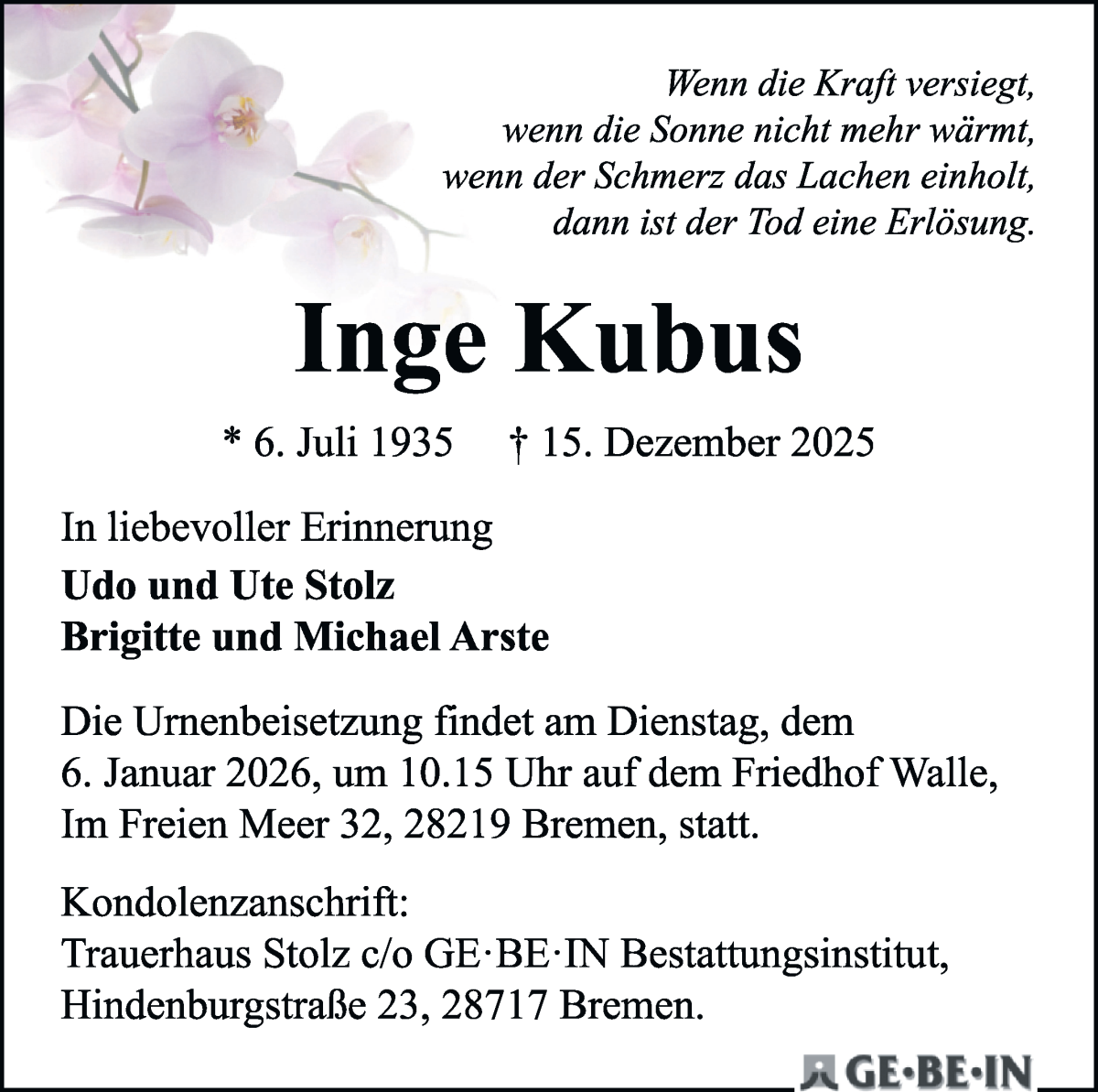 Wenn die Kraft versiegt,
wenn die Sonne nicht mehr wärmt,
wenn der Schmerz das Lachen einholt,
dann ist der Tod eine Erlösung.

Inge Kubus

* 6. Juli 1935 † 15. Dezember 2025

In liebevoller Erinnerung

Udo und Ute Stolz
Brigitte und Michael Arste

Die Urnenbeisetzung findet am Dienstag, dem 6. Januar 2026, um 10.15 Uhr auf dem Friedhof Walle, Im Freien Meer 32, 28219 Bremen, statt.

Kondolenzanschrift:
Trauerhaus Stolz c/o GE·BE·IN Bestattungsinstitut,
Hindenburgstraße 23, 28717 Bremen.

GE·BE·IN